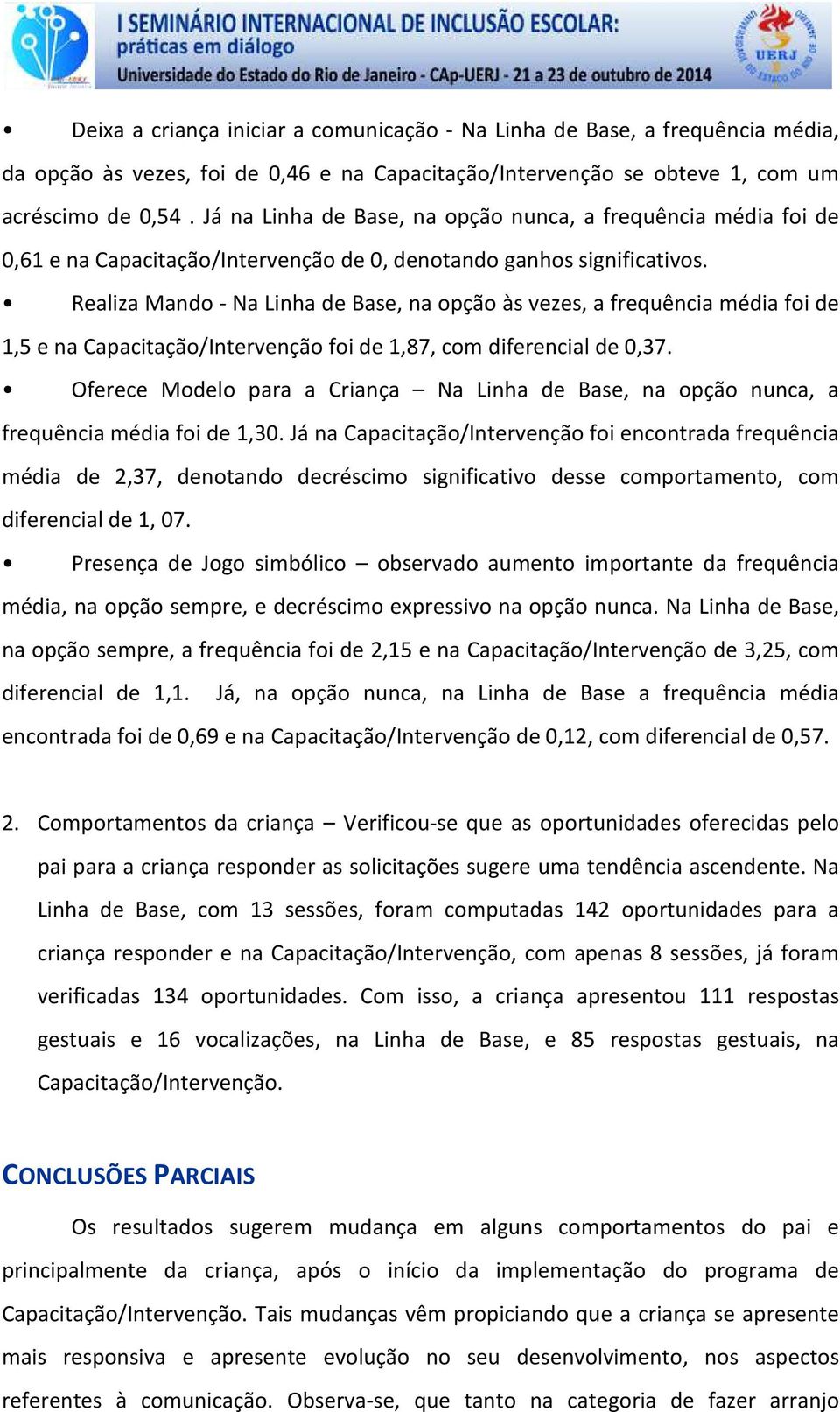 I SEMINÁRIO INTERNACIONAL DE INCLUSÃO ESCOLAR:
práticas em diálogo
Universidade do Estado do Rio de Janeiro - CAp-UERJ - 21 a 23 de outubro de 2014

UERJ

• Deixa a criança iniciar a comunicação - Na Linha de Base, a frequência média, da opção às vezes, foi de 0,46 e na Capacitação/Intervenção se obteve 1, com um acréscimo de 0,54 . Já na Linha de Base, na opção nunca, a frequência média foi de 0,61 e na Capacitação/Intervenção de 0, denotando ganhos significativos.

• Realiza Mando - Na Linha de Base, na opção às vezes, a frequência média foi de 1,5 e na Capacitação/Intervenção foi de 1,87, com diferencial de 0,37.

• Oferece Modelo para a Criança – Na Linha de Base, na opção nunca, a frequência média foi de 1,30. Já na Capacitação/Intervenção foi encontrada frequência média de 2,37, denotando decréscimo significativo desse comportamento, com diferencial de 1, 07.

• Presença de Jogo simbólico – observado aumento importante da frequência média, na opção sempre, e decréscimo expressivo na opção nunca. Na Linha de Base, na opção sempre, a frequência foi de 2,15 e na Capacitação/Intervenção de 3,25, com diferencial de 1,1. Já, na opção nunca, na Linha de Base a frequência média encontrada foi de 0,69 e na Capacitação/Intervenção de 0,12, com diferencial de 0,57.

2. Comportamentos da criança – Verificou-se que as oportunidades oferecidas pelo pai para a criança responder as solicitações sugere uma tendência ascendente. Na Linha de Base, com 13 sessões, foram computadas 142 oportunidades para a criança responder e na Capacitação/Intervenção, com apenas 8 sessões, já foram verificadas 134 oportunidades. Com isso, a criança apresentou 111 respostas gestuais e 16 vocalizações, na Linha de Base, e 85 respostas gestuais, na Capacitação/Intervenção.

CONCLUSÕES PARCIAIS

Os resultados sugerem mudança em alguns comportamentos do pai e principalmente da criança, após o início da implementação do programa de Capacitação/Intervenção. Tais mudanças vêm propiciando que a criança se apresente mais responsiva e apresente evolução no seu desenvolvimento, nos aspectos referentes à comunicação. Observa-se, que tanto na categoria de fazer arranjo